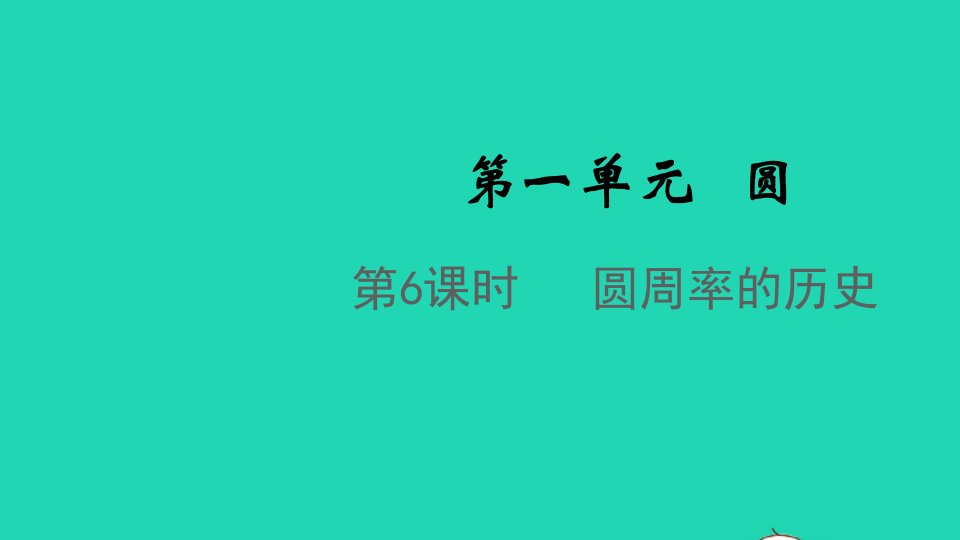 第一单元　圆

第6课时　圆周率的历史